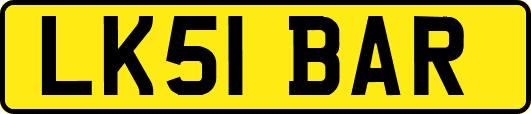 LK51 BAR